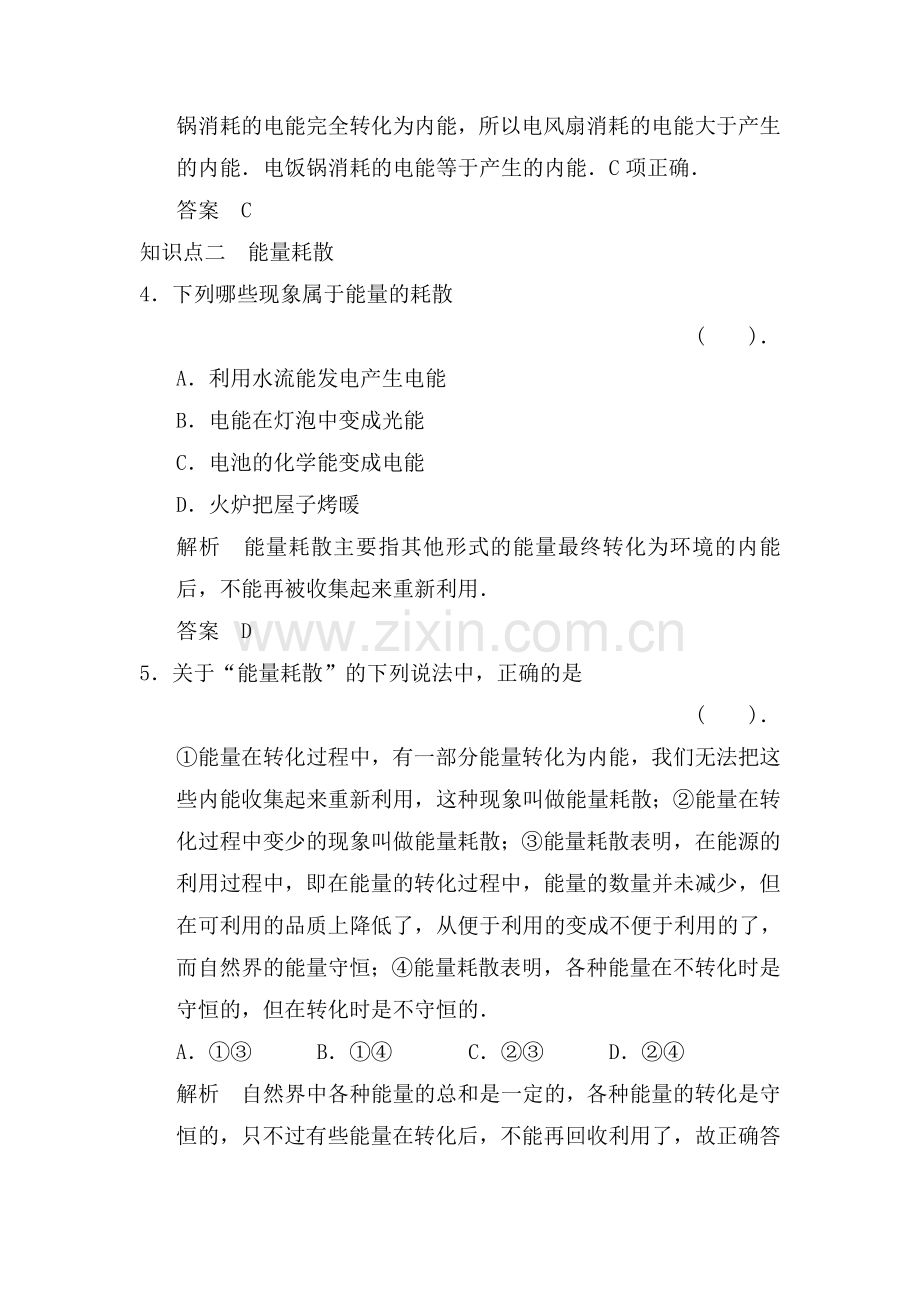 锅消耗的电能完全转化为内能，所以电风扇消耗的电能大于产生的内能．电饭锅消耗的电能等于产生的内能．C项正确．

答案 C

知识点二 能量耗散

4．下列哪些现象属于能量的耗散

(　 )．

A．利用水流能发电产生电能

B．电能在灯泡中变成光能

C．电池的化学能变成电能

D．火炉把屋子烤暖

解析 能量耗散主要指其他形式的能量最终转化为环境的内能后，不能再被收集起来重新利用．

答案 D

5．关于“能量耗散”的下列说法中，正确的是

(　 )．

①能量在转化过程中，有一部分能量转化为内能，我们无法把这些内能收集起来重新利用，这种现象叫做能量耗散；②能量在转化过程中变少的现象叫做能量耗散；③能量耗散表明，在能源的利用过程中，即在能量的转化过程中，能量的数量并未减少，但在可利用的品质上降低了，从便于利用的变成不便于利用的了，而自然界的能量守恒；④能量耗散表明，各种能量在不转化时是守恒的，但在转化时是不守恒的．

A．①③ B．①④ C．②③ D．②④

解析 自然界中各种能量的总和是一定的，各种能量的转化是守恒的，只不过有些能量在转化后，不能再回收利用了，故正确答

www.zixin.com.cn